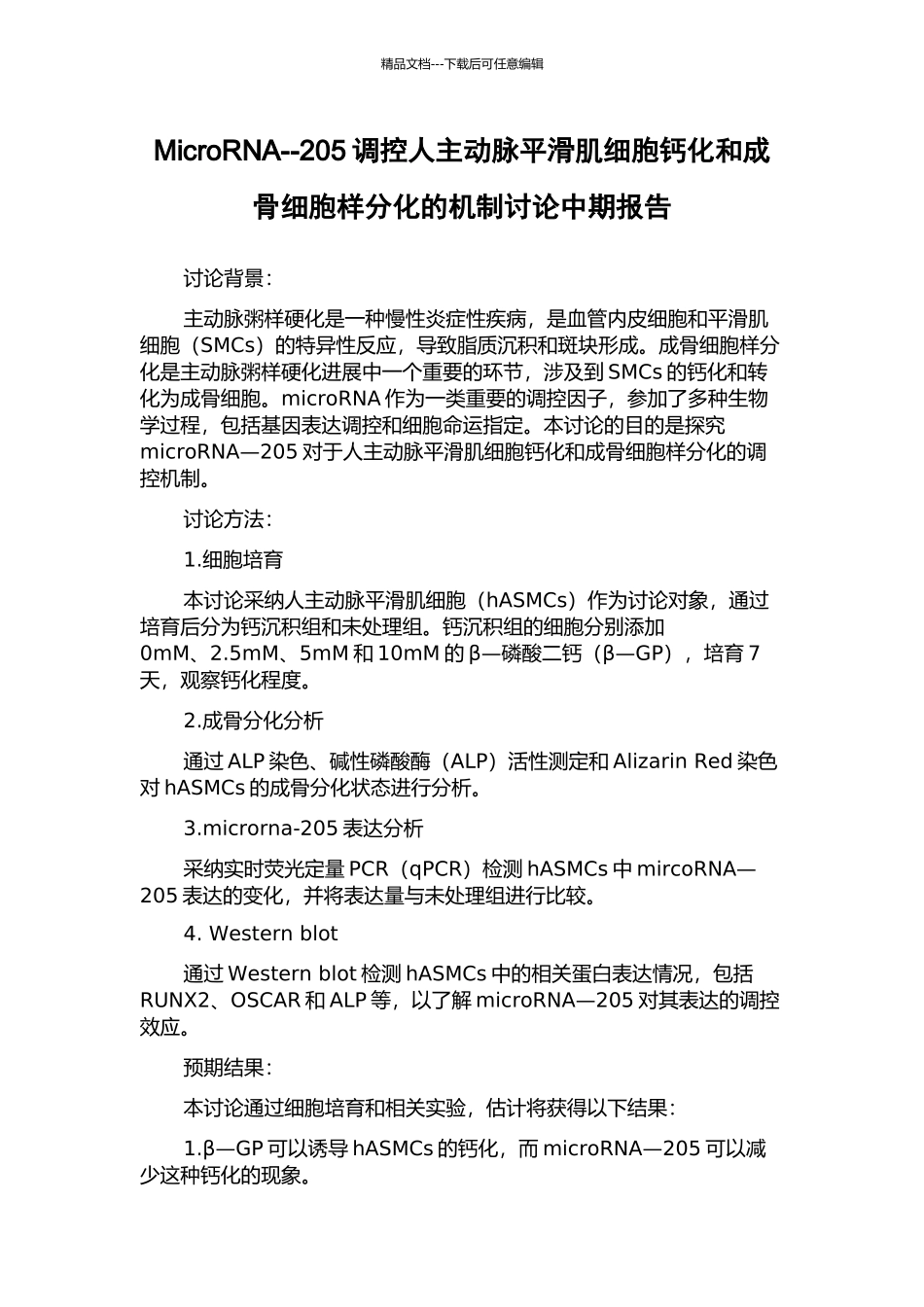 精品文档---下载后可任意编辑

MicroRNA--205 调控人主动脉平滑肌细胞钙化和成骨细胞样分化的机制讨论中期报告

讨论背景：

主动脉粥样硬化是一种慢性炎症性疾病，是血管内皮细胞和平滑肌细胞（SMCs）的特异性反应，导致脂质沉积和斑块形成。成骨细胞样分化是主动脉粥样硬化进展中一个重要的环节，涉及到 SMCs 的钙化和转化为成骨细胞。microRNA 作为一类重要的调控因子，参加了多种生物学过程，包括基因表达调控和细胞命运指定。本讨论的目的是探究 microRNA—205 对于人主动脉平滑肌细胞钙化和成骨细胞样分化的调控机制。

讨论方法：

1.细胞培育

本讨论采纳人主动脉平滑肌细胞（hASMCs）作为讨论对象，通过培育后分为钙沉积组和未处理组。钙沉积组的细胞分别添加 0mM、2.5mM、5mM 和 10mM 的 β—磷酸二钙（β—GP），培育 7 天，观察钙化程度。

2.成骨分化分析

通过 ALP 染色、碱性磷酸酶（ALP）活性测定和 Alizarin Red 染色对 hASMCs 的成骨分化状态进行分析。

3.microrna-205 表达分析

采纳实时荧光定量 PCR（qPCR）检测 hASMCs 中 mircoRNA—205 表达的变化，并将表达量与未处理组进行比较。

4. Western blot

通过 Western blot 检测 hASMCs 中的相关蛋白表达情况，包括 RUNX2、OSCAR 和 ALP 等，以了解 microRNA—205 对其表达的调控效应。

预期结果：

本讨论通过细胞培育和相关实验，估计将获得以下结果：

1.β—GP 可以诱导 hASMCs 的钙化，而 microRNA—205 可以减少这种钙化的现象。